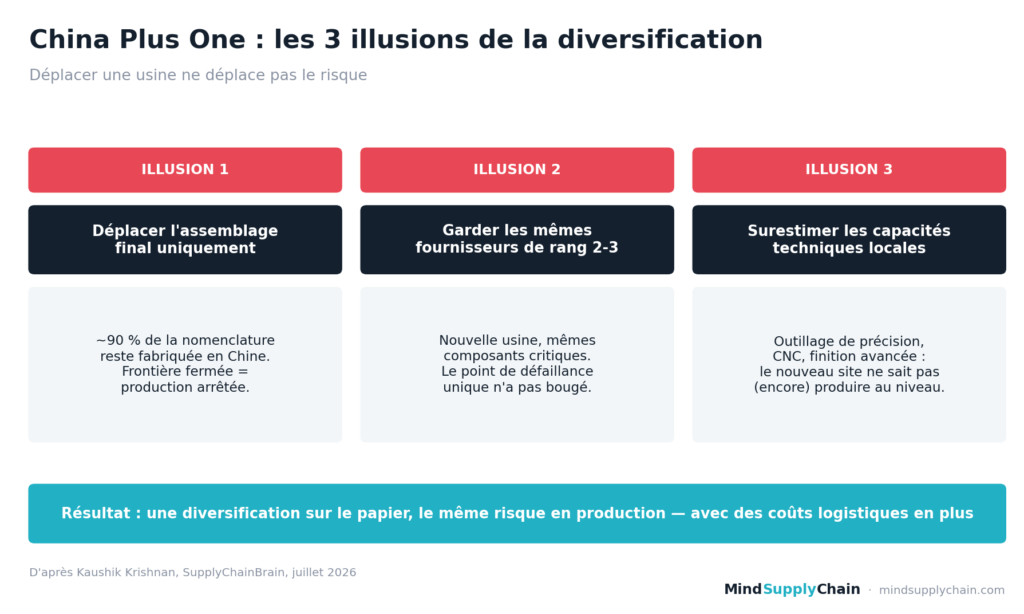 China Plus One : les 3 illusions de la diversification

Déplacer une usine ne déplace pas le risque

ILLUSION 1

Déplacer l'assemblage final uniquement

~90 % de la nomenclature reste fabriquée en Chine. Frontière fermée = production arrêtée.

ILLUSION 2

Garder les mêmes fournisseurs de rang 2-3

Nouvelle usine, mêmes composants critiques. Le point de défaillance unique n'a pas bougé.

ILLUSION 3

Surestimer les capacités techniques locales

Outillage de précision, CNC, finition avancée : le nouveau site ne sait pas (encore) produire au niveau.

Résultat : une diversification sur le papier, le même risque en production — avec des coûts logistiques en plus

D'après Kaushik Krishnan, SupplyChainBrain, juillet 2026

MindSupplyChain · mindsupplychain.com